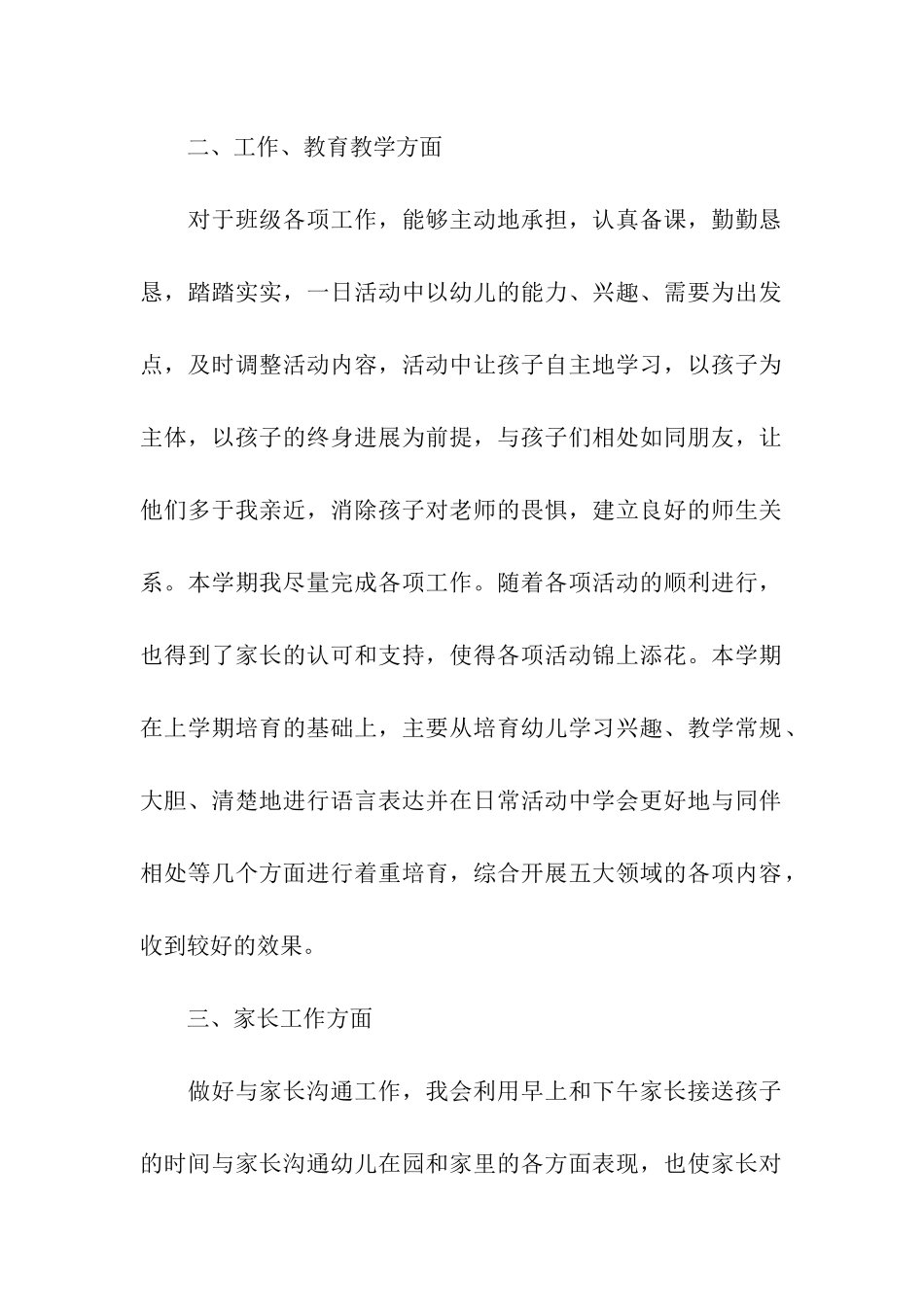 二、工作、教育教学方面

对于班级各项工作，能够主动地承担，认真备课，勤勤恳恳，踏踏实实，一日活动中以幼儿的能力、兴趣、需要为出发点，及时调整活动内容，活动中让孩子自主地学习，以孩子为主体，以孩子的终身进展为前提，与孩子们相处如同朋友，让他们多于我亲近，消除孩子对老师的畏惧，建立良好的师生关系。本学期我尽量完成各项工作。随着各项活动的顺利进行，也得到了家长的认可和支持，使得各项活动锦上添花。本学期在上学期培育的基础上，主要从培育幼儿学习兴趣、教学常规、大胆、清楚地进行语言表达并在日常活动中学会更好地与同伴相处等几个方面进行着重培育，综合开展五大领域的各项内容，收到较好的效果。

三、家长工作方面

做好与家长沟通工作，我会利用早上和下午家长接送孩子的时间与家长沟通幼儿在园和家里的各方面表现，也使家长对